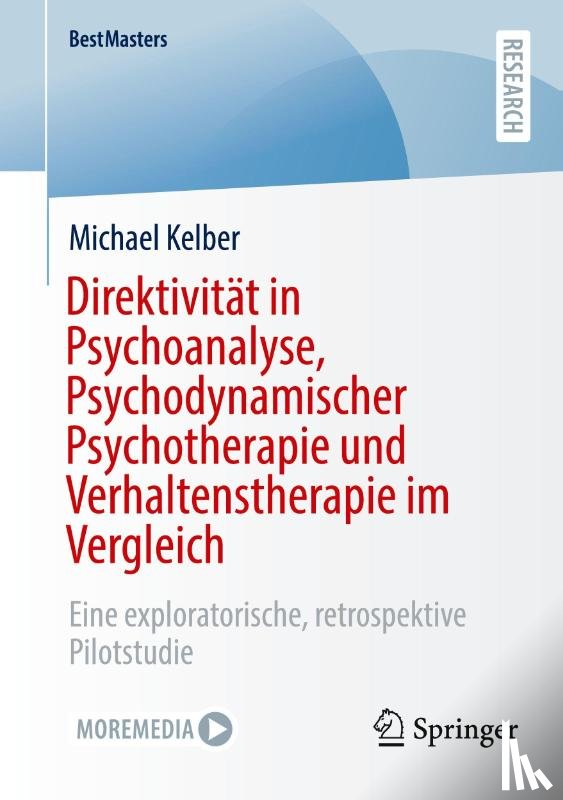 BestMasters

RESEARCH

Michael Kelber

Direktivität in Psychoanalyse, Psychodynamischer Psychotherapie und Verhaltenstherapie im Vergleich

Eine exploratorische, retrospektive Pilotstudie

MOREMEDIA

Springer